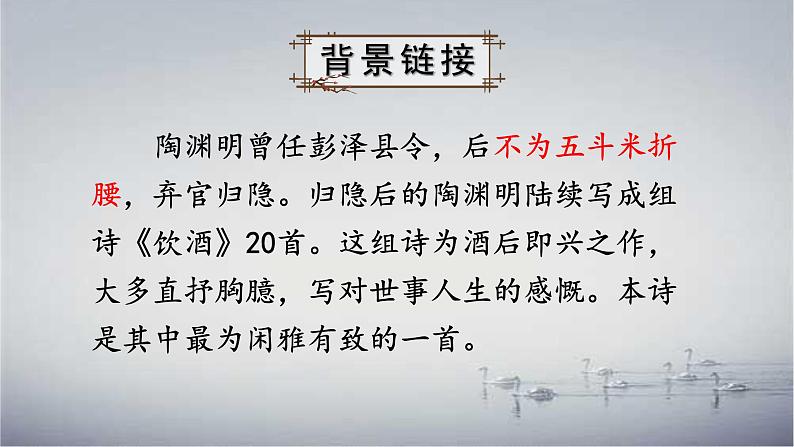 背景链接

陶渊明曾任彭泽县令，后不为五斗米折腰，弃官归隐。归隐后的陶渊明陆续写成组诗《饮酒》20首。这组诗为酒后即兴之作，大多直抒胸臆，写对世事人生的感慨。本诗是其中最为闲雅有致的一首。